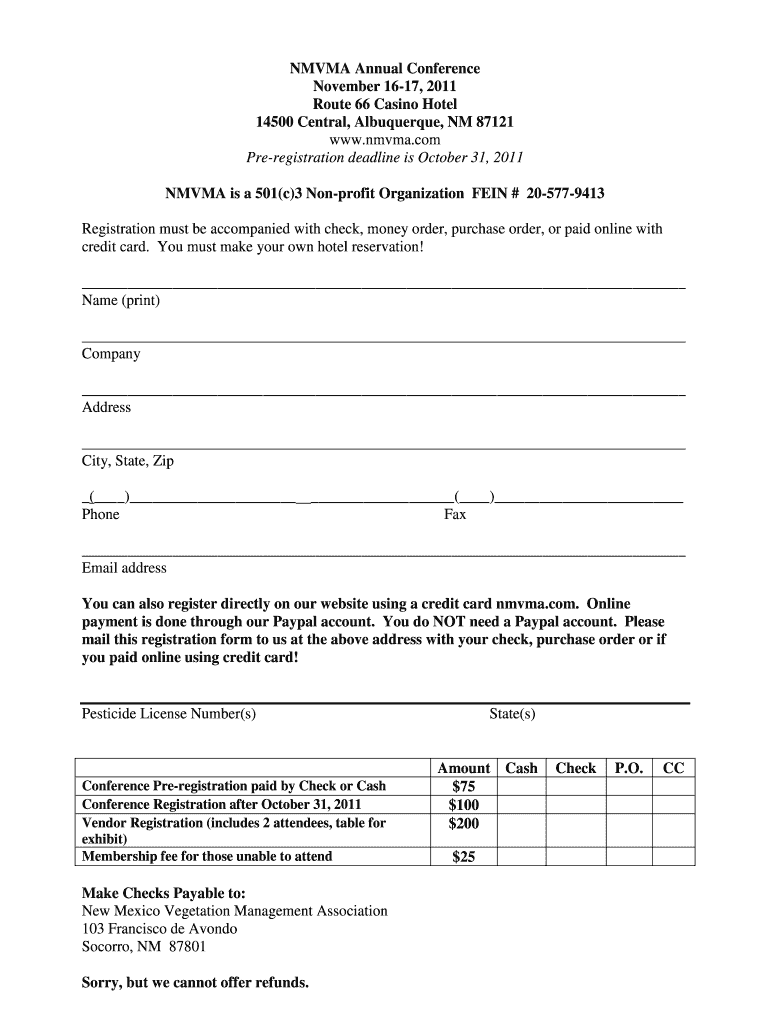 NMVMA Annual Conference
November 16-17, 2011
Route 66 Casino Hotel
14500 Central, Albuquerque, NM 87121
www.nmvma.com
Pre-registration deadline is October 31, 2011

NMVMA is a 501(c)3 Non-profit Organization FEIN # 20-577-9413

Registration must be accompanied with check, money order, purchase order, or paid online with credit card. You must make your own hotel reservation!

Name (print)

Company

Address

City, State, Zip

( ) ( )
Phone Fax

Email address

You can also register directly on our website using a credit card nmvma.com. Online payment is done through our Paypal account. You do NOT need a Paypal account. Please mail this registration form to us at the above address with your check, purchase order or if you paid online using credit card!

Pesticide License Number(s) State(s)

| | Amount | Cash | Check | P.O. | CC |
|---|---|---|---|---|---|
| Conference Pre-registration paid by Check or Cash | $75 | | | | |
| Conference Registration after October 31, 2011 | $100 | | | | |
| Vendor Registration (includes 2 attendees, table for exhibit) | $200 | | | | |
| Membership fee for those unable to attend | $25 | | | | |

Make Checks Payable to:
New Mexico Vegetation Management Association
103 Francisco de Avondo
Socorro, NM 87801

Sorry, but we cannot offer refunds.